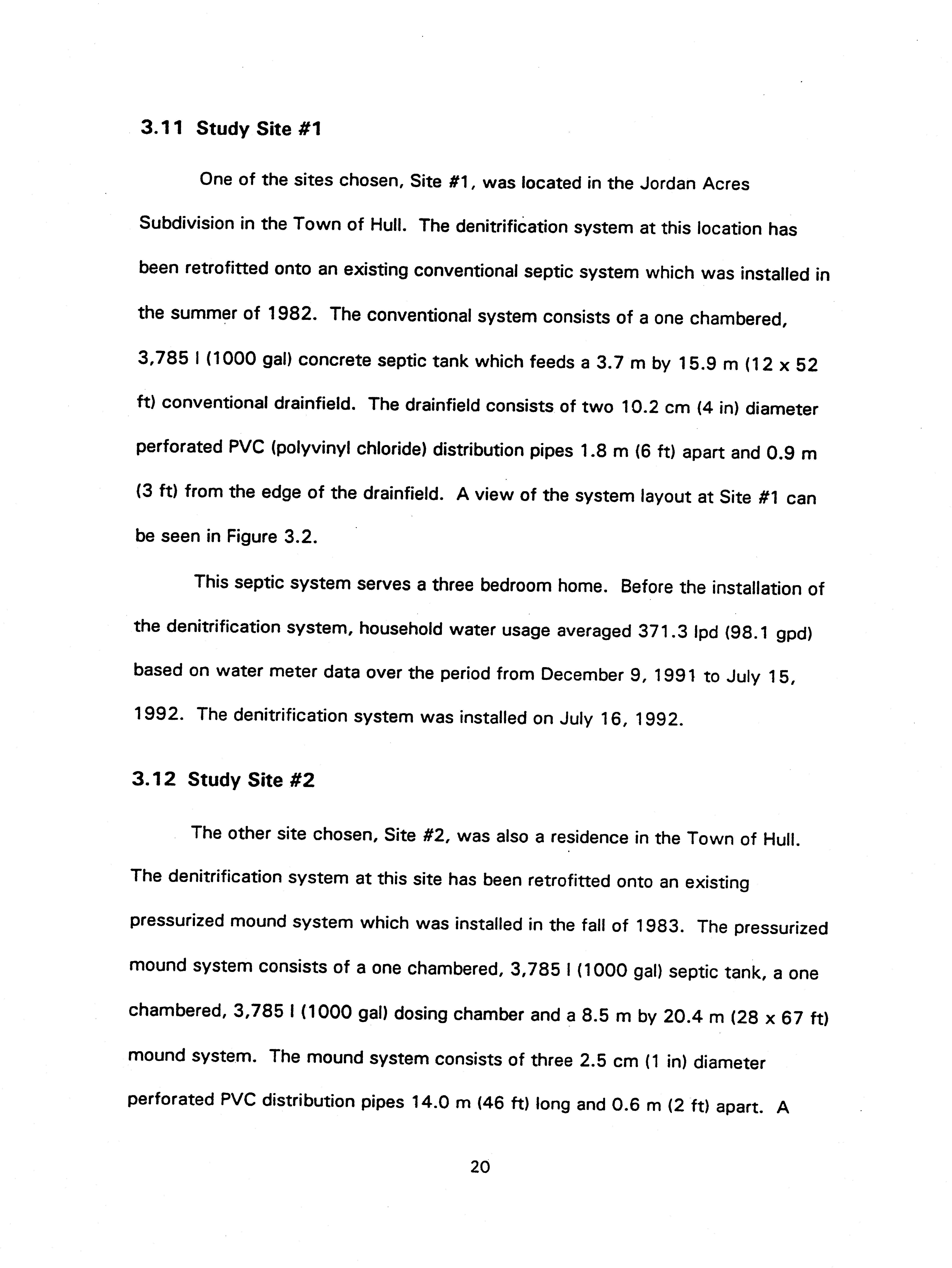 3.11 Study Site #1

One of the sites chosen, Site #1, was located in the Jordan Acres Subdivision in the Town of Hull. The denitrification system at this location has been retrofitted onto an existing conventional septic system which was installed in the summer of 1982. The conventional system consists of a one chambered, 3,785 l (1000 gal) concrete septic tank which feeds a 3.7 m by 15.9 m (12 x 52 ft) conventional drainfield. The drainfield consists of two 10.2 cm (4 in) diameter perforated PVC (polyvinyl chloride) distribution pipes 1.8 m (6 ft) apart and 0.9 m (3 ft) from the edge of the drainfield. A view of the system layout at Site #1 can be seen in Figure 3.2.

This septic system serves a three bedroom home. Before the installation of the denitrification system, household water usage averaged 371.3 lpd (98.1 gpd) based on water meter data over the period from December 9, 1991 to July 15, 1992. The denitrification system was installed on July 16, 1992.

3.12 Study Site #2

The other site chosen, Site #2, was also a residence in the Town of Hull. The denitrification system at this site has been retrofitted onto an existing pressurized mound system which was installed in the fall of 1983. The pressurized mound system consists of a one chambered, 3,785 l (1000 gal) septic tank, a one chambered, 3,785 l (1000 gal) dosing chamber and a 8.5 m by 20.4 m (28 x 67 ft) mound system. The mound system consists of three 2.5 cm (1 in) diameter perforated PVC distribution pipes 14.0 m (46 ft) long and 0.6 m (2 ft) apart. A

20